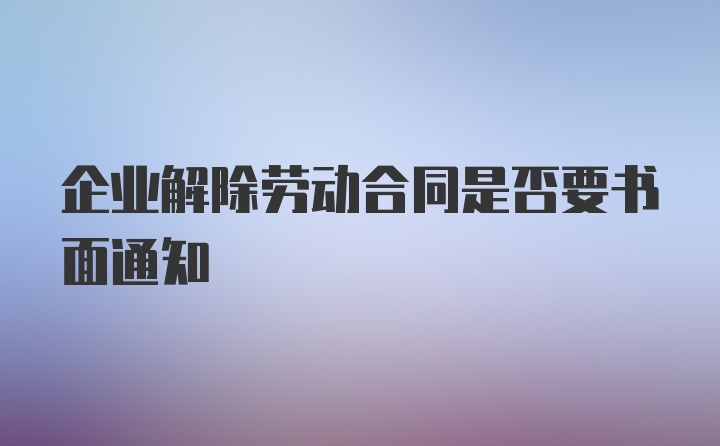 企业解除劳动合同是否要书面通知